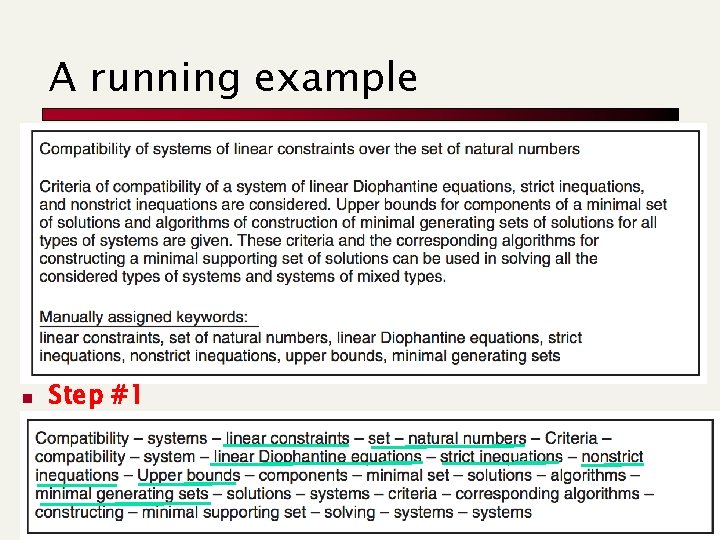 A running example

Compatibility of systems of linear constraints over the set of natural numbers

Criteria of compatibility of a system of linear Diophantine equations, strict inequations, and nonstrict inequations are considered. Upper bounds for components of a minimal set of solutions and algorithms of construction of minimal generating sets of solutions for all types of systems are given. These criteria and the corresponding algorithms for constructing a minimal supporting set of solutions can be used in solving all the considered types of systems and systems of mixed types.

Manually assigned keywords:
linear constraints, set of natural numbers, linear Diophantine equations, strict inequations, nonstrict inequations, upper bounds, minimal generating sets

Step #1

Compatibility – systems – linear constraints – set – natural numbers – Criteria – compatibility – system – linear Diophantine equations – strict inequations – nonstrict inequations – Upper bounds – components – minimal set – solutions – algorithms – minimal generating sets – solutions – systems – criteria – corresponding algorithms – constructing – minimal supporting set – solving – systems – systems